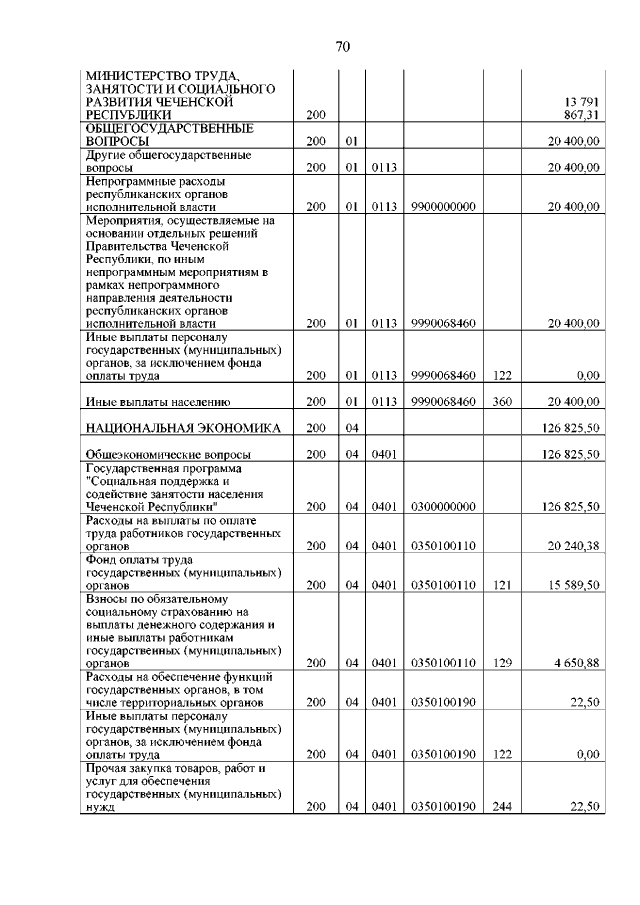 70

| | | | | | | |
|---|---|---|---|---|---|---|
| МИНИСТЕРСТВО ТРУДА, ЗАНЯТОСТИ И СОЦИАЛЬНОГО РАЗВИТИЯ ЧЕЧЕНСКОЙ РЕСПУБЛИКИ | 200 | | | | | 13 791 867,31 |
| ОБЩЕГОСУДАРСТВЕННЫЕ ВОПРОСЫ | 200 | 01 | | | | 20 400,00 |
| Другие общегосударственные вопросы | 200 | 01 | 0113 | | | 20 400,00 |
| Непрограммные расходы республиканских органов исполнительной власти | 200 | 01 | 0113 | 9900000000 | | 20 400,00 |
| Мероприятия, осуществляемые на основании отдельных решений Правительства Чеченской Республики, по иным непрограммным мероприятиям в рамках непрограммного направления деятельности республиканских органов исполнительной власти | 200 | 01 | 0113 | 9990068460 | | 20 400,00 |
| Иные выплаты персоналу государственных (муниципальных) органов, за исключением фонда оплаты труда | 200 | 01 | 0113 | 9990068460 | 122 | 0,00 |
| Иные выплаты населению | 200 | 01 | 0113 | 9990068460 | 360 | 20 400,00 |
| НАЦИОНАЛЬНАЯ ЭКОНОМИКА | 200 | 04 | | | | 126 825,50 |
| Общеэкономические вопросы | 200 | 04 | 0401 | | | 126 825,50 |
| Государственная программа "Социальная поддержка и содействие занятости населения Чеченской Республики" | 200 | 04 | 0401 | 0300000000 | | 126 825,50 |
| Расходы на выплаты по оплате труда работников государственных органов | 200 | 04 | 0401 | 0350100110 | | 20 240,38 |
| Фонд оплаты труда государственных (муниципальных) органов | 200 | 04 | 0401 | 0350100110 | 121 | 15 589,50 |
| Взносы по обязательному социальному страхованию на выплаты денежного содержания и иные выплаты работникам государственных (муниципальных) органов | 200 | 04 | 0401 | 0350100110 | 129 | 4 650,88 |
| Расходы на обеспечение функций государственных органов, в том числе территориальных органов | 200 | 04 | 0401 | 0350100190 | | 22,50 |
| Иные выплаты персоналу государственных (муниципальных) органов, за исключением фонда оплаты труда | 200 | 04 | 0401 | 0350100190 | 122 | 0,00 |
| Прочая закупка товаров, работ и услуг для обеспечения государственных (муниципальных) нужд | 200 | 04 | 0401 | 0350100190 | 244 | 22,50 |